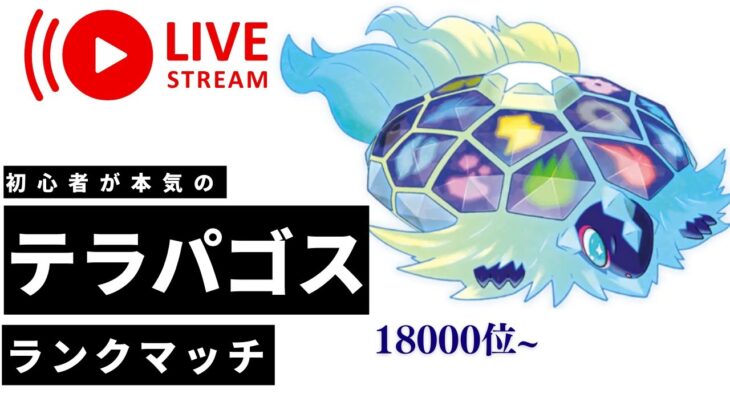 LIVE
STREAM

初心者が本気の

テラパゴス

ランクマッチ

18000位~